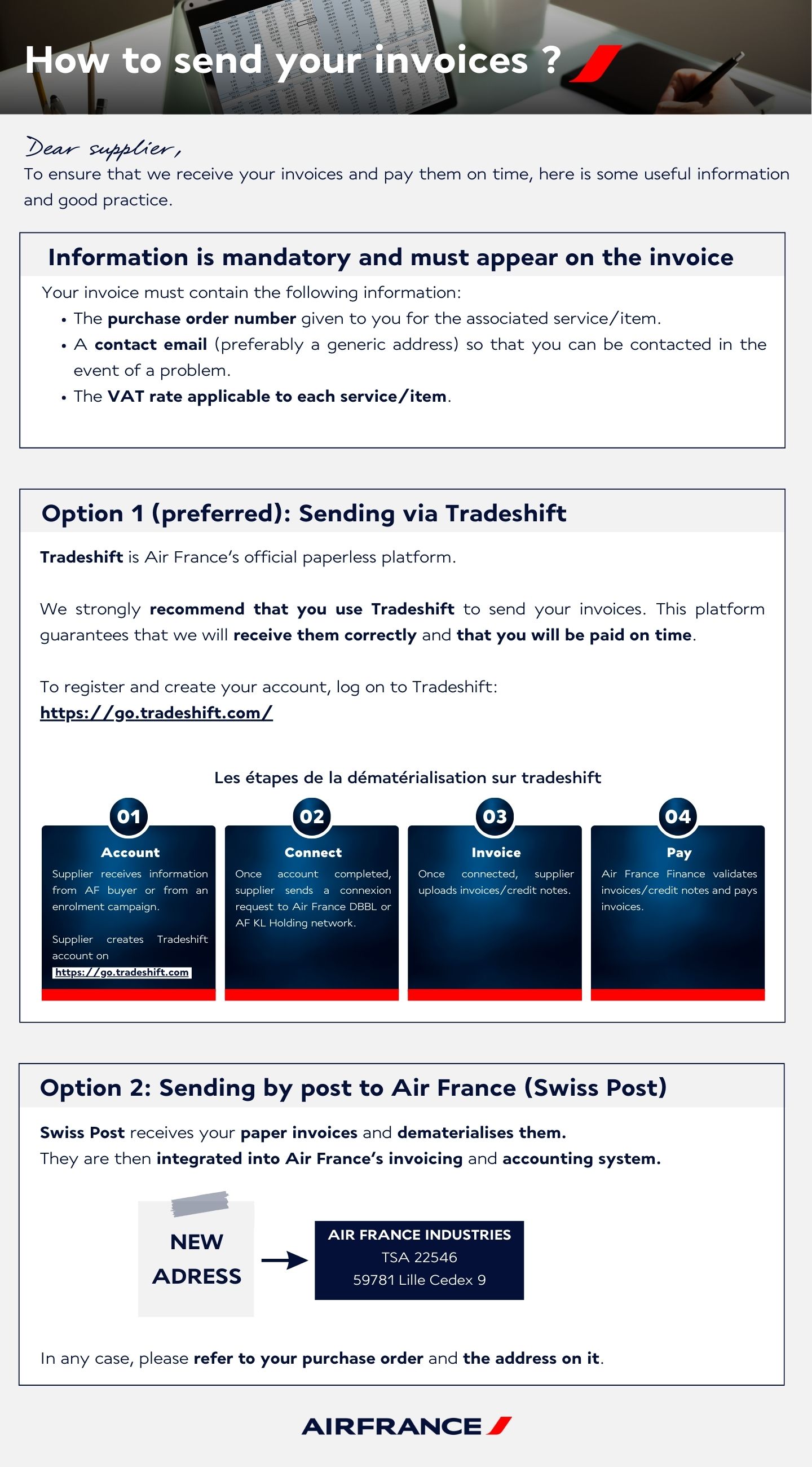 How to send your invoices ?

Dear supplier,
To ensure that we receive your invoices and pay them on time, here is some useful information and good practice.

Information is mandatory and must appear on the invoice

Your invoice must contain the following information:
• The purchase order number given to you for the associated service/item.
• A contact email (preferably a generic address) so that you can be contacted in the event of a problem.
• The VAT rate applicable to each service/item.

Option 1 (preferred): Sending via Tradeshift

Tradeshift is Air France's official paperless platform.

We strongly recommend that you use Tradeshift to send your invoices. This platform guarantees that we will receive them correctly and that you will be paid on time.

To register and create your account, log on to Tradeshift:
https://go.tradeshift.com/

Les étapes de la dématérialisation sur tradeshift

01
Account
Supplier receives information from AF buyer or from an enrolment campaign.

Supplier creates Tradeshift account on
https://go.tradeshift.com

02
Connect
Once account completed, supplier sends a connexion request to Air France DBBL or AF KL Holding network.

03
Invoice
Once connected, supplier uploads invoices/credit notes.

04
Pay
Air France Finance validates invoices/credit notes and pays invoices.

Option 2: Sending by post to Air France (Swiss Post)

Swiss Post receives your paper invoices and dematerialises them.
They are then integrated into Air France's invoicing and accounting system.

NEW ADRESS

AIR FRANCE INDUSTRIES
TSA 22546
59781 Lille Cedex 9

In any case, please refer to your purchase order and the address on it.

AIRFRANCE